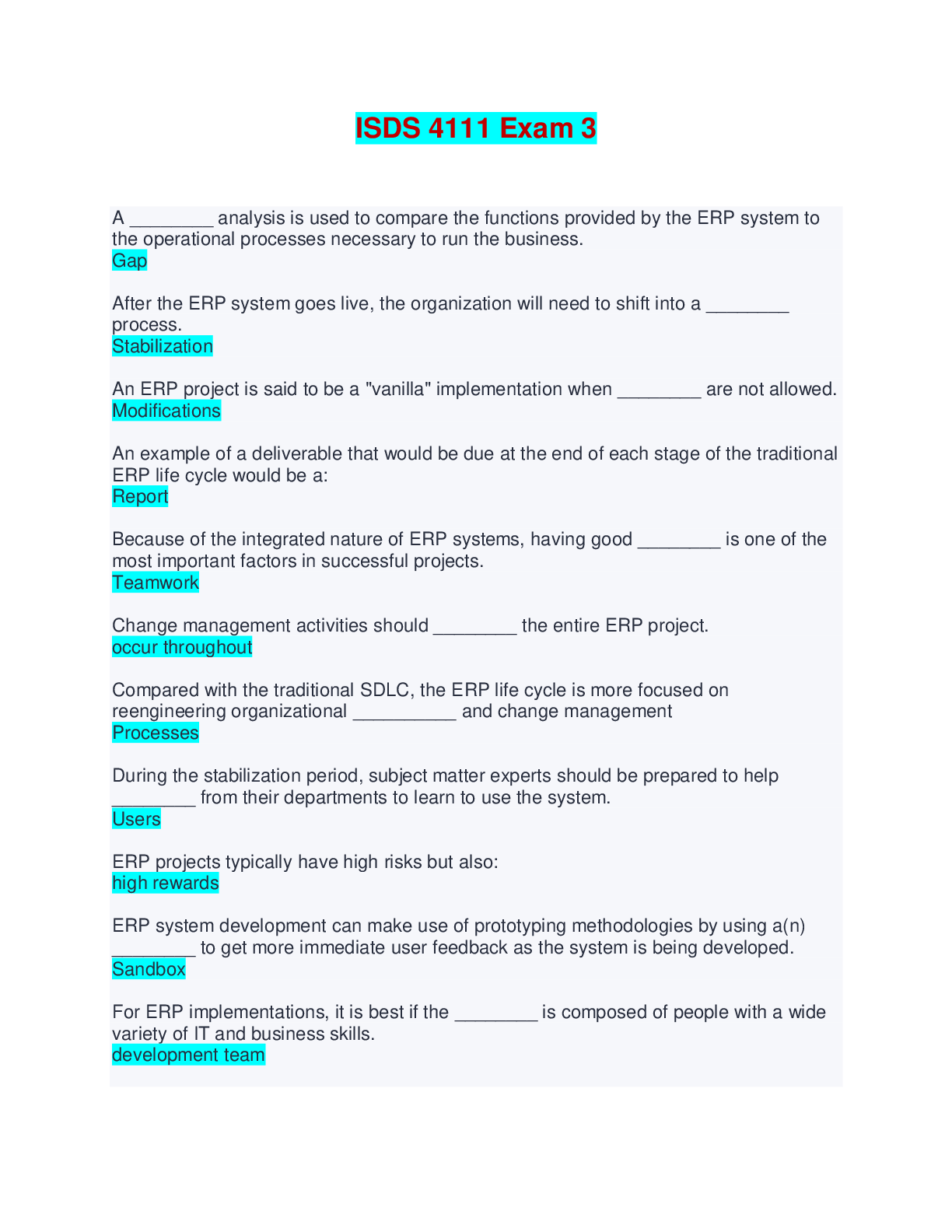 ISDS 4111 Exam 3

A ____ analysis is used to compare the functions provided by the ERP system to the operational processes necessary to run the business.
Gap

After the ERP system goes live, the organization will need to shift into a ____ process.
Stabilization

An ERP project is said to be a "vanilla" implementation when ____ are not allowed.
Modifications

An example of a deliverable that would be due at the end of each stage of the traditional ERP life cycle would be a:
Report

Because of the integrated nature of ERP systems, having good ____ is one of the most important factors in successful projects.
Teamwork

Change management activities should ____ the entire ERP project.
occur throughout

Compared with the traditional SDLC, the ERP life cycle is more focused on reengineering organizational ____ and change management
Processes

During the stabilization period, subject matter experts should be prepared to help ____ from their departments to learn to use the system.
Users

ERP projects typically have high risks but also:
high rewards

ERP system development can make use of prototyping methodologies by using a(n) ____ to get more immediate user feedback as the system is being developed.
Sandbox

For ERP implementations, it is best if the ____ is composed of people with a wide variety of IT and business skills.
development team